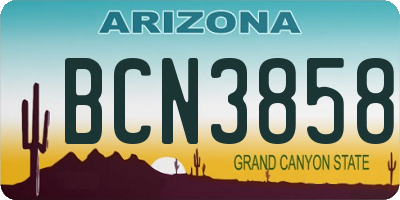 ARIZONA

BCN3858

GRAND CANYON STATE